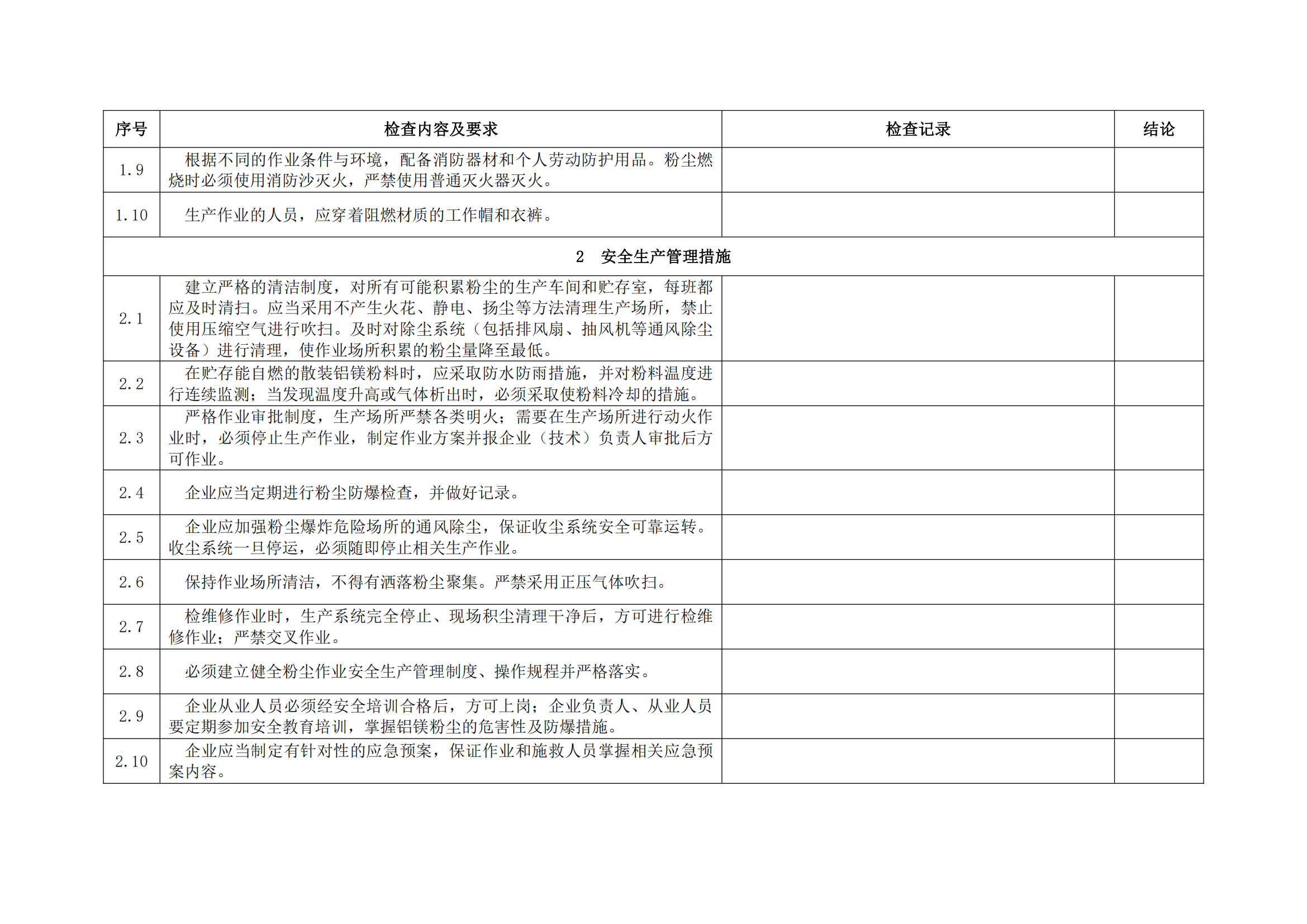 | 序号 | 检查内容及要求 | 检查记录 | 结论 |
|---|---|---|---|
| 1.9 | 根据不同的作业条件与环境，配备消防器材和个人劳动防护用品。粉尘燃烧时必须使用消防沙灭火，严禁使用普通灭火器灭火。 | | |
| 1.10 | 生产作业的人员，应穿着阻燃材质的工作帽和衣裤。 | | |
| 2　安全生产管理措施 | | | |
| 2.1 | 建立严格的清洁制度，对所有可能积累粉尘的生产车间和贮存室，每班都应及时清扫。应当采用不产生火花、静电、扬尘等方法清理生产场所，禁止使用压缩空气进行吹扫。及时对除尘系统（包括排风扇、抽风机等通风除尘设备）进行清理，使作业场所积累的粉尘量降至最低。 | | |
| 2.2 | 在贮存能自燃的散装铝镁粉料时，应采取防水防雨措施，并对粉料温度进行连续监测；当发现温度升高或气体析出时，必须采取使粉料冷却的措施。 | | |
| 2.3 | 严格作业审批制度，生产场所严禁各类明火；需要在生产场所进行动火作业时，必须停止生产作业，制定作业方案并报企业（技术）负责人审批后方可作业。 | | |
| 2.4 | 企业应当定期进行粉尘防爆检查，并做好记录。 | | |
| 2.5 | 企业应加强粉尘爆炸危险场所的通风除尘，保证收尘系统安全可靠运转。收尘系统一旦停运，必须随即停止相关生产作业。 | | |
| 2.6 | 保持作业场所清洁，不得有洒落粉尘聚集。严禁采用正压气体吹扫。 | | |
| 2.7 | 检维修作业时，生产系统完全停止、现场积尘清理干净后，方可进行检维修作业；严禁交叉作业。 | | |
| 2.8 | 必须建立健全粉尘作业安全生产管理制度、操作规程并严格落实。 | | |
| 2.9 | 企业从业人员必须经安全培训合格后，方可上岗；企业负责人、从业人员要定期参加安全教育培训，掌握铝镁粉尘的危害性及防爆措施。 | | |
| 2.10 | 企业应当制定有针对性的应急预案，保证作业和施救人员掌握相关应急预案内容。 | | |